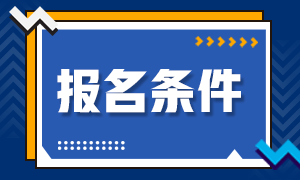 报名条件